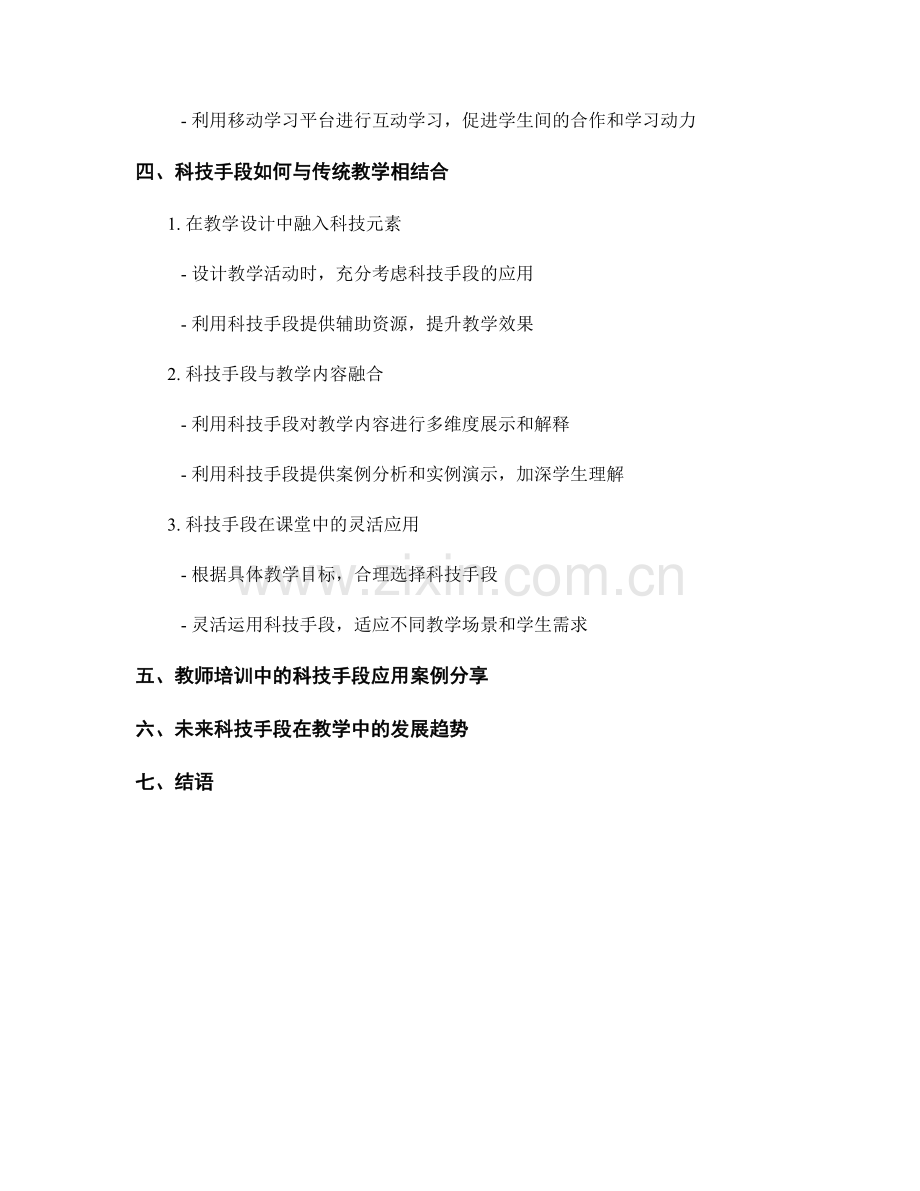 - 利用移动学习平台进行互动学习，促进学生间的合作和学习动力

四、科技手段如何与传统教学相结合

1.在教学设计中融入科技元素

- 设计教学活动时，充分考虑科技手段的应用

- 利用科技手段提供辅助资源，提升教学效果

2.科技手段与教学内容融合

- 利用科技手段对教学内容进行多维度展示和解释

- 利用科技手段提供案例分析和实例演示，加深学生理解

3.科技手段在课堂中的灵活应用

- 根据具体教学目标，合理选择科技手段

- 灵活运用科技手段，适应不同教学场景和学生需求

五、教师培训中的科技手段应用案例分享

六、未来科技手段在教学中的发展趋势

七、结语

www.zixin.com.cn